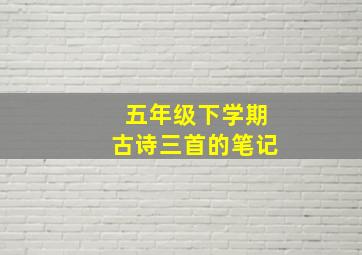 五年级下学期
古诗三首的笔记